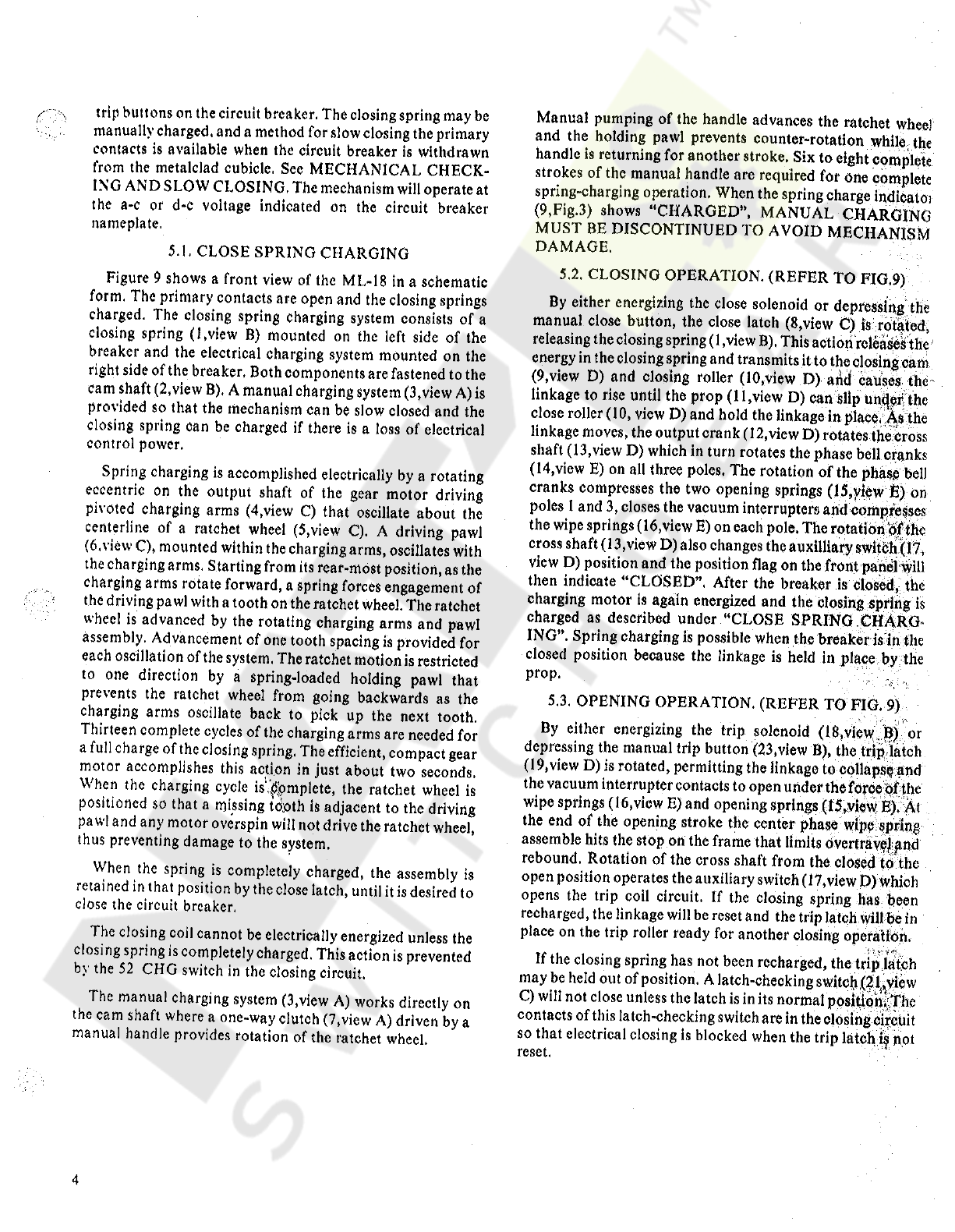 trip buttons on the circuit breaker. The closing spring may be manually charged, and a method for slow closing the primary contacts is available when the circuit breaker is withdrawn from the metalclad cubicle. See MECHANICAL CHECKING AND SLOW CLOSING. The mechanism will operate at the a-c or d-c voltage indicated on the circuit breaker nameplate.

5.1. CLOSE SPRING CHARGING

Figure 9 shows a front view of the ML-18 in a schematic form. The primary contacts are open and the closing springs charged. The closing spring charging system consists of a closing spring (1,view B) mounted on the left side of the breaker and the electrical charging system mounted on the right side of the breaker. Both components are fastened to the cam shaft (2,view B). A manual charging system (3,view A) is provided so that the mechanism can be slow closed and the closing spring can be charged if there is a loss of electrical control power.

Spring charging is accomplished electrically by a rotating eccentric on the output shaft of the gear motor driving pivoted charging arms (4,view C) that oscillate about the centerline of a ratchet wheel (5,view C). A driving pawl (6,view C), mounted within the charging arms, oscillates with the charging arms. Starting from its rear-most position, as the charging arms rotate forward, a spring forces engagement of the driving pawl with a tooth on the ratchet wheel. The ratchet wheel is advanced by the rotating charging arms and pawl assembly. Advancement of one tooth spacing is provided for each oscillation of the system. The ratchet motion is restricted to one direction by a spring-loaded holding pawl that prevents the ratchet wheel from going backwards as the charging arms oscillate back to pick up the next tooth. Thirteen complete cycles of the charging arms are needed for a full charge of the closing spring. The efficient, compact gear motor accomplishes this action in just about two seconds. When the charging cycle is complete, the ratchet wheel is positioned so that a missing tooth is adjacent to the driving pawl and any motor overspin will not drive the ratchet wheel, thus preventing damage to the system.

When the spring is completely charged, the assembly is retained in that position by the close latch, until it is desired to close the circuit breaker.

The closing coil cannot be electrically energized unless the closing spring is completely charged. This action is prevented by the 52 CHG switch in the closing circuit.

The manual charging system (3,view A) works directly on the cam shaft where a one-way clutch (7,view A) driven by a manual handle provides rotation of the ratchet wheel.

Manual pumping of the handle advances the ratchet wheel and the holding pawl prevents counter-rotation while the handle is returning for another stroke. Six to eight complete strokes of the manual handle are required for one complete spring-charging operation. When the spring charge indicator (9,Fig.3) shows "CHARGED", MANUAL CHARGING MUST BE DISCONTINUED TO AVOID MECHANISM DAMAGE.

5.2. CLOSING OPERATION. (REFER TO FIG.9)

By either energizing the close solenoid or depressing the manual close button, the close latch (8,view C) is rotated, releasing the closing spring (1,view B). This action releases the energy in the closing spring and transmits it to the closing cam (9,view D) and closing roller (10,view D) and causes the linkage to rise until the prop (11,view D) can slip under the close roller (10, view D) and hold the linkage in place. As the linkage moves, the output crank (12,view D) rotates the cross shaft (13,view D) which in turn rotates the phase bell cranks (14,view E) on all three poles. The rotation of the phase bell cranks compresses the two opening springs (15,view E) on poles 1 and 3, closes the vacuum interrupters and compresses the wipe springs (16,view E) on each pole. The rotation of the cross shaft (13,view D) also changes the auxilliary switch (17, view D) position and the position flag on the front panel will then indicate "CLOSED". After the breaker is closed, the charging motor is again energized and the closing spring is charged as described under "CLOSE SPRING CHARGING". Spring charging is possible when the breaker is in the closed position because the linkage is held in place by the prop.

5.3. OPENING OPERATION. (REFER TO FIG. 9)

By either energizing the trip solenoid (18,view B) or depressing the manual trip button (23,view B), the trip latch (19,view D) is rotated, permitting the linkage to collapse and the vacuum interrupter contacts to open under the force of the wipe springs (16,view E) and opening springs (15,view E). At the end of the opening stroke the center phase wipe spring assemble hits the stop on the frame that limits overtravel and rebound. Rotation of the cross shaft from the closed to the open position operates the auxiliary switch (17,view D) which opens the trip coil circuit. If the closing spring has been recharged, the linkage will be reset and the trip latch will be in place on the trip roller ready for another closing operation.

If the closing spring has not been recharged, the trip latch may be held out of position. A latch-checking switch (21,view C) will not close unless the latch is in its normal position. The contacts of this latch-checking switch are in the closing circuit so that electrical closing is blocked when the trip latch is not reset.

4